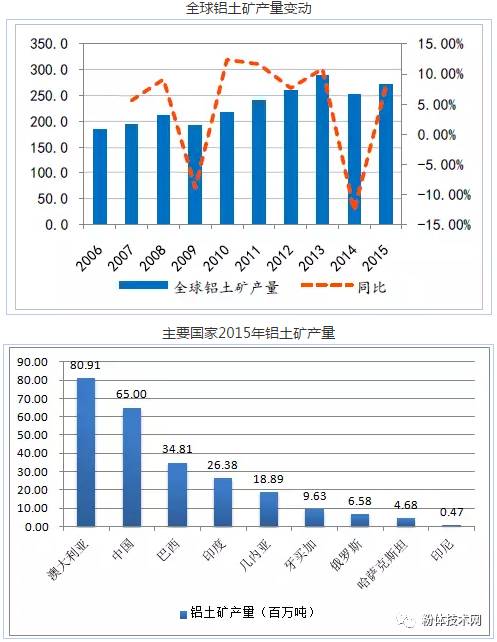 全球铝土矿产量变动

350.0
300.0
250.0
200.0
150.0
100.0
50.0
0.0

15.00%
10.00%
5.00%
0.00%
-5.00%
-10.00%
-15.00%

2006 2007 2008 2009 2010 2011 2012 2013 2014 2015

全球铝土矿产量 同比

主要国家2015年铝土矿产量

90.00
80.00
70.00
60.00
50.00
40.00
30.00
20.00
10.00
0.00

80.91
65.00
34.81
26.38
18.89
9.63
6.58
4.68
0.47

澳大利亚 中国 巴西 印度 几内亚 牙买加 俄罗斯 哈萨克斯坦 印尼

铝土矿产量（百万吨）

粉体技术网